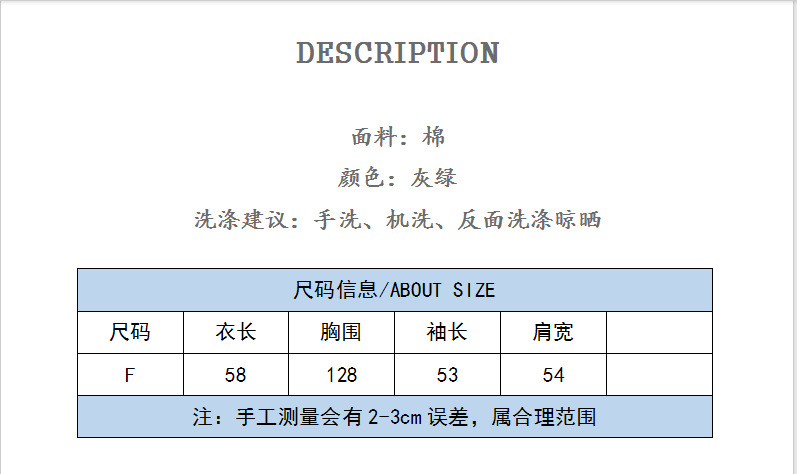 DESCRIPTION

面料：棉

颜色：灰绿

洗涤建议：手洗、机洗、反面洗涤晾晒

| 尺码信息/ABOUT SIZE | | | | | |
|---|---|---|---|---|---|
| 尺码 | 衣长 | 胸围 | 袖长 | 肩宽 | |
| F | 58 | 128 | 53 | 54 | |
| 注：手工测量会有2-3cm误差，属合理范围 | | | | | |